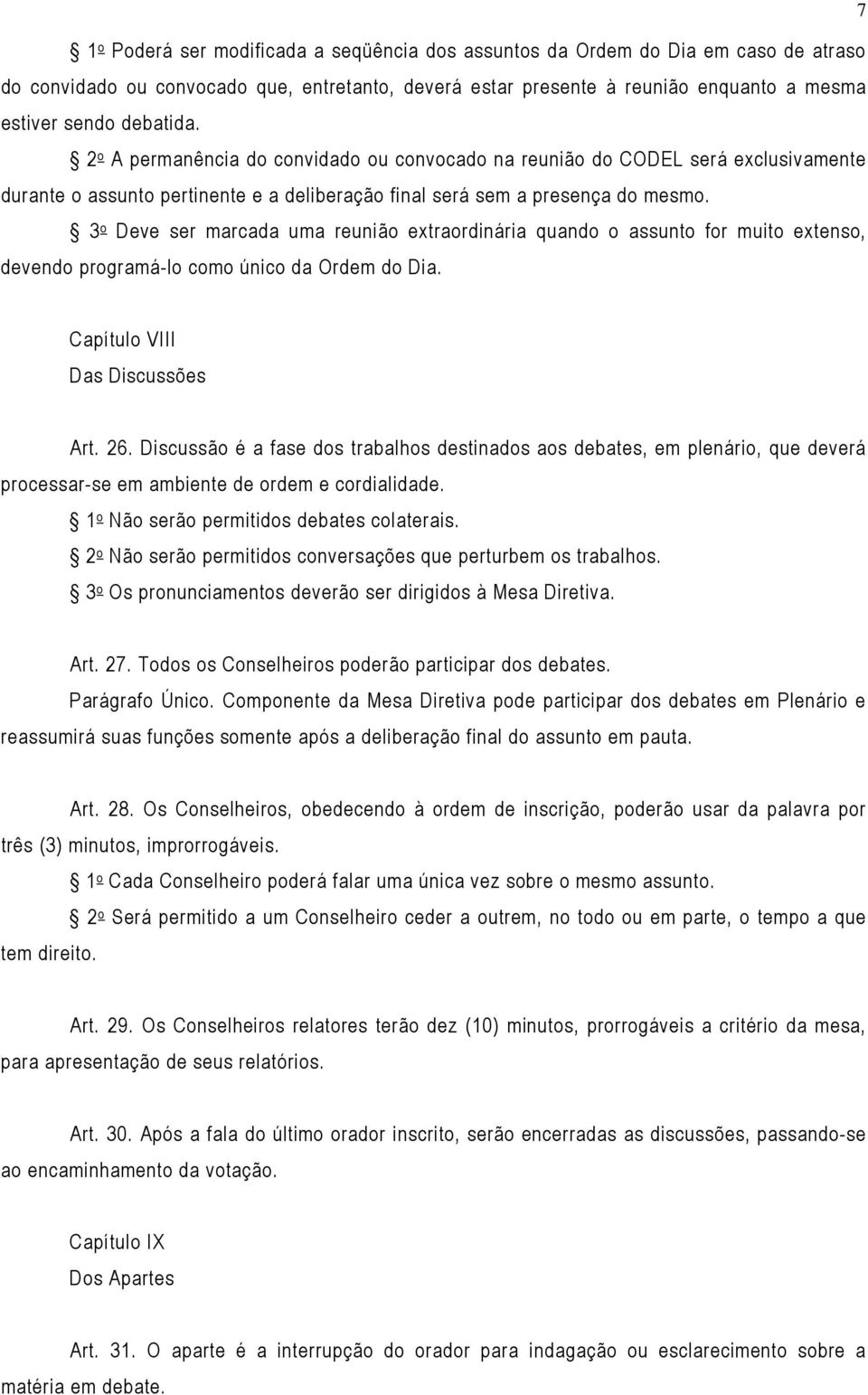 7

§ 1º Poderá ser modificada a seqüência dos assuntos da Ordem do Dia em caso de atraso do convidado ou convocado que, entretanto, deverá estar presente à reunião enquanto a mesma estiver sendo debatida.

§ 2º A permanência do convidado ou convocado na reunião do CODEL será exclusivamente durante o assunto pertinente e a deliberação final será sem a presença do mesmo.

§ 3º Deve ser marcada uma reunião extraordinária quando o assunto for muito extenso, devendo programá-lo como único da Ordem do Dia.

Capítulo VIII
Das Discussões

Art. 26. Discussão é a fase dos trabalhos destinados aos debates, em plenário, que deverá processar-se em ambiente de ordem e cordialidade.

§ 1º Não serão permitidos debates colaterais.

§ 2º Não serão permitidos conversações que perturbem os trabalhos.

§ 3º Os pronunciamentos deverão ser dirigidos à Mesa Diretiva.

Art. 27. Todos os Conselheiros poderão participar dos debates.

Parágrafo Único. Componente da Mesa Diretiva pode participar dos debates em Plenário e reassumirá suas funções somente após a deliberação final do assunto em pauta.

Art. 28. Os Conselheiros, obedecendo à ordem de inscrição, poderão usar da palavra por três (3) minutos, improrrogáveis.

§ 1º Cada Conselheiro poderá falar uma única vez sobre o mesmo assunto.

§ 2º Será permitido a um Conselheiro ceder a outrem, no todo ou em parte, o tempo a que tem direito.

Art. 29. Os Conselheiros relatores terão dez (10) minutos, prorrogáveis a critério da mesa, para apresentação de seus relatórios.

Art. 30. Após a fala do último orador inscrito, serão encerradas as discussões, passando-se ao encaminhamento da votação.

Capítulo IX
Dos Apartes

Art. 31. O aparte é a interrupção do orador para indagação ou esclarecimento sobre a matéria em debate.